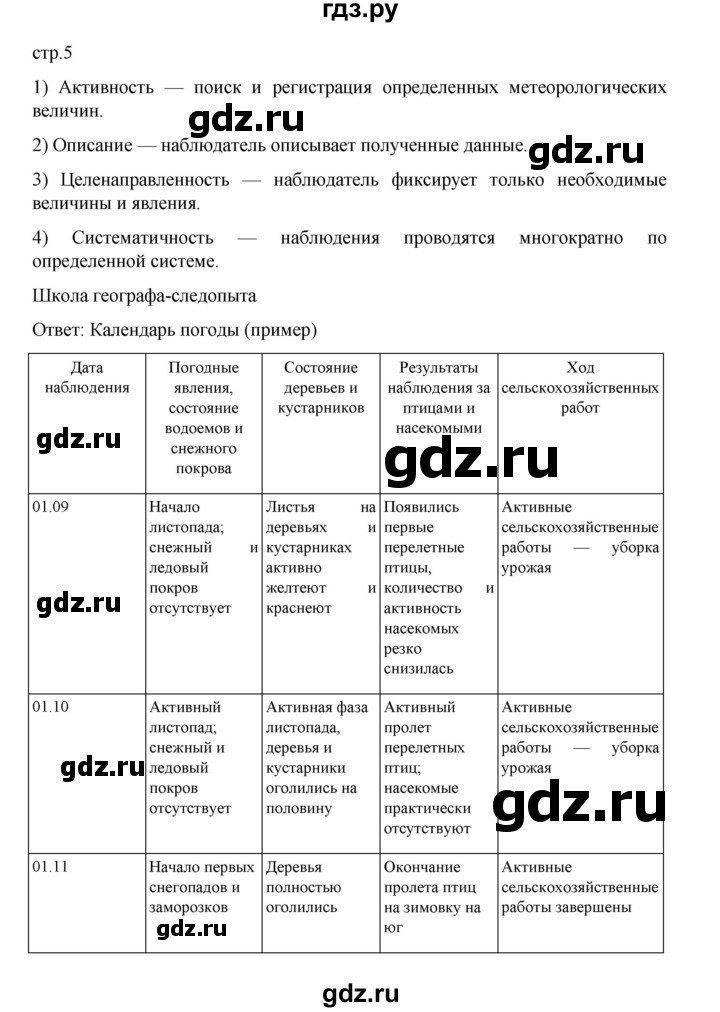 гдз.ру

стр.5

1) Активность — поиск и регистрация определенных метеорологических величин.

gdz.ru

2) Описание — наблюдатель описывает полученные данные. gdz.ru

3) Целенаправленность — наблюдатель фиксирует только необходимые величины и явления.

4) Систематичность — наблюдения проводятся многократно по определенной системе.

Школа географа-следопыта

Ответ: Календарь погоды (пример)

| Дата наблюдения | Погодные явления, состояние водоемов и снежного покрова | Состояние деревьев и кустарников | Результаты наблюдения за птицами и насекомыми | Ход сельскохозяйственных работ |
|---|---|---|---|---|
| 01.09 | Начало листопада; снежный и ледовый покров отсутствует | Листья на деревьях и кустарниках активно желтеют и краснеют | Появились первые перелетные птицы, количество и активность насекомых резко снизилась | Активные сельскохозяйственные работы — уборка урожая |
| 01.10 | Активный листопад; снежный и ледовый покров отсутствует | Активная фаза листопада, деревья и кустарники оголились на половину | Активный пролет перелетных птиц; насекомые практически отсутствуют | Активные сельскохозяйственные работы — уборка урожая |
| 01.11 | Начало первых снегопадов и заморозков | Деревья полностью оголились | Окончание пролета птиц на зимовку на юг | Активные сельскохозяйственные работы завершены |

gdz.ru gdz.ru gdz.ru gdz.ru gdz.ru gdz.ru

gdz.ru